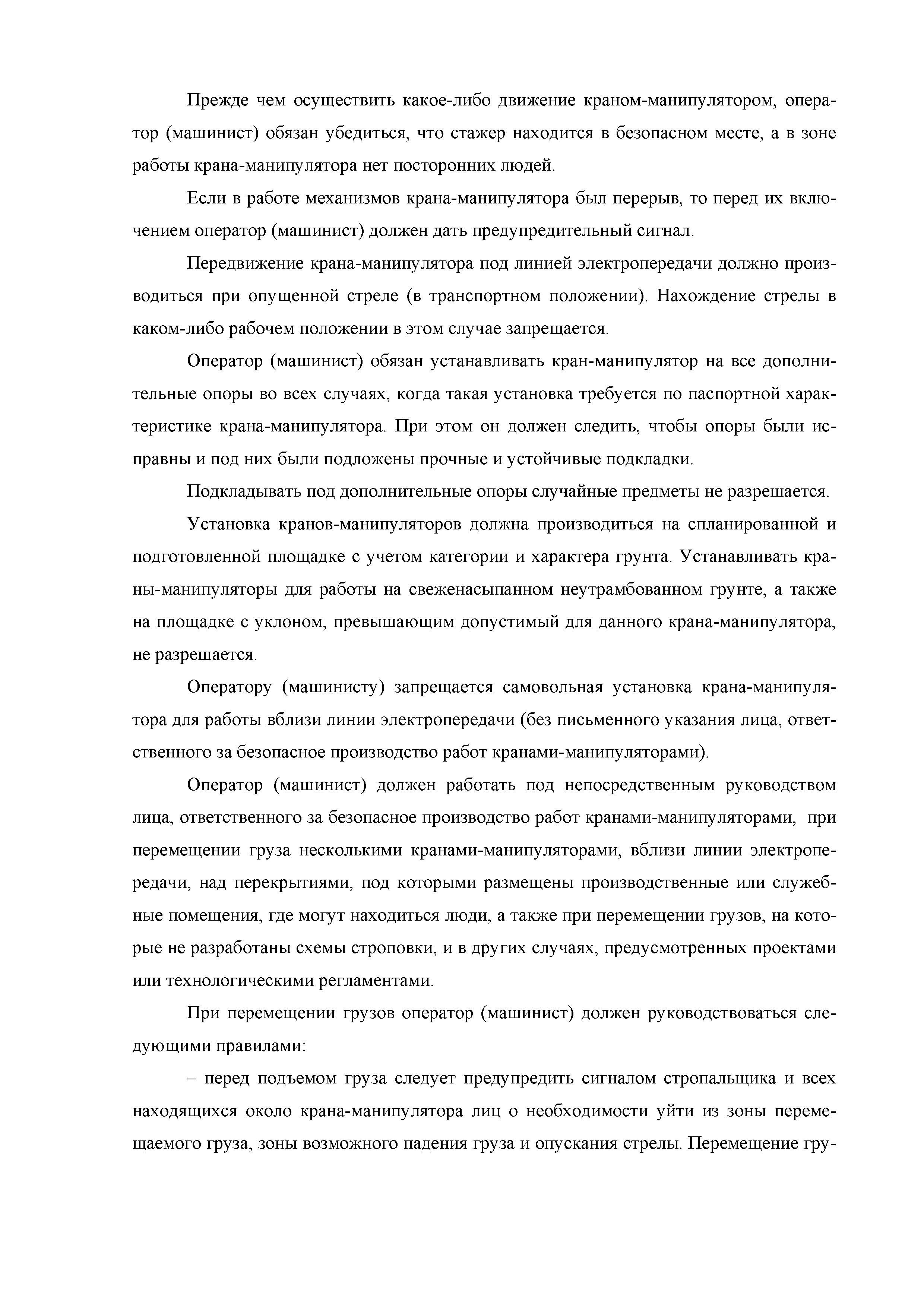 Прежде чем осуществить какое-либо движение краном-манипулятором, оператор (машинист) обязан убедиться, что стажер находится в безопасном месте, а в зоне работы крана-манипулятора нет посторонних людей.

Если в работе механизмов крана-манипулятора был перерыв, то перед их включением оператор (машинист) должен дать предупредительный сигнал.

Передвижение крана-манипулятора под линией электропередачи должно производиться при опущенной стреле (в транспортном положении). Нахождение стрелы в каком-либо рабочем положении в этом случае запрещается.

Оператор (машинист) обязан устанавливать кран-манипулятор на все дополнительные опоры во всех случаях, когда такая установка требуется по паспортной характеристике крана-манипулятора. При этом он должен следить, чтобы опоры были исправны и под них были подложены прочные и устойчивые подкладки.

Подкладывать под дополнительные опоры случайные предметы не разрешается.

Установка кранов-манипуляторов должна производиться на спланированной и подготовленной площадке с учетом категории и характера грунта. Устанавливать краны-манипуляторы для работы на свеженасыпанном неутрамбованном грунте, а также на площадке с уклоном, превышающим допустимый для данного крана-манипулятора, не разрешается.

Оператору (машинисту) запрещается самовольная установка крана-манипулятора для работы вблизи линии электропередачи (без письменного указания лица, ответственного за безопасное производство работ кранами-манипуляторами).

Оператор (машинист) должен работать под непосредственным руководством лица, ответственного за безопасное производство работ кранами-манипуляторами, при перемещении груза несколькими кранами-манипуляторами, вблизи линии электропередачи, над перекрытиями, под которыми размещены производственные или служебные помещения, где могут находиться люди, а также при перемещении грузов, на которые не разработаны схемы строповки, и в других случаях, предусмотренных проектами или технологическими регламентами.

При перемещении грузов оператор (машинист) должен руководствоваться следующими правилами:

– перед подъемом груза следует предупредить сигналом стропальщика и всех находящихся около крана-манипулятора лиц о необходимости уйти из зоны перемещаемого груза, зоны возможного падения груза и опускания стрелы. Перемещение гру-